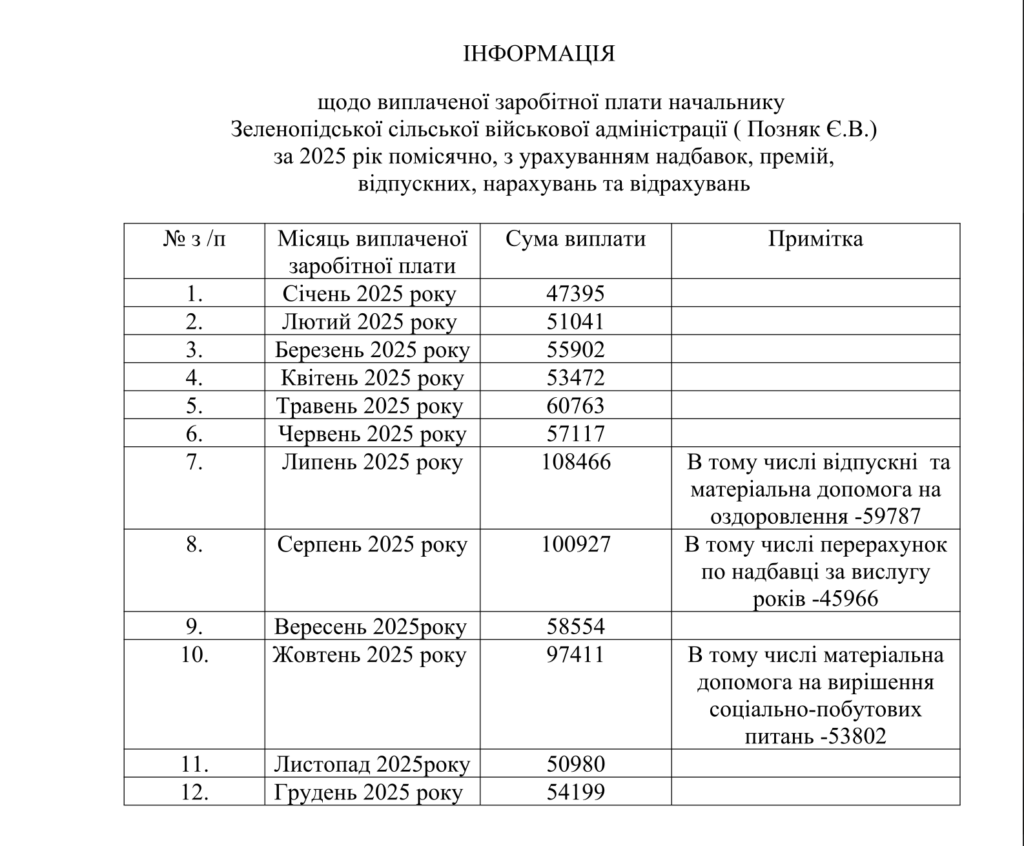 ІНФОРМАЦІЯ

щодо виплаченої заробітної плати начальнику Зеленопідської сільської військової адміністрації ( Позняк Є.В.) за 2025 рік помісячно, з урахуванням надбавок, премій, відпускних, нарахувань та відрахувань

| № з /п | Місяць виплаченої заробітної плати | Сума виплати | Примітка |
|---|---|---|---|
| 1. | Січень 2025 року | 47395 | |
| 2. | Лютий 2025 року | 51041 | |
| 3. | Березень 2025 року | 55902 | |
| 4. | Квітень 2025 року | 53472 | |
| 5. | Травень 2025 року | 60763 | |
| 6. | Червень 2025 року | 57117 | |
| 7. | Липень 2025 року | 108466 | В тому числі відпускні та матеріальна допомога на оздоровлення -59787 |
| 8. | Серпень 2025 року | 100927 | В тому числі перерахунок по надбавці за вислугу років -45966 |
| 9. | Вересень 2025року | 58554 | |
| 10. | Жовтень 2025 року | 97411 | В тому числі матеріальна допомога на вирішення соціально-побутових питань -53802 |
| 11. | Листопад 2025року | 50980 | |
| 12. | Грудень 2025 року | 54199 | |